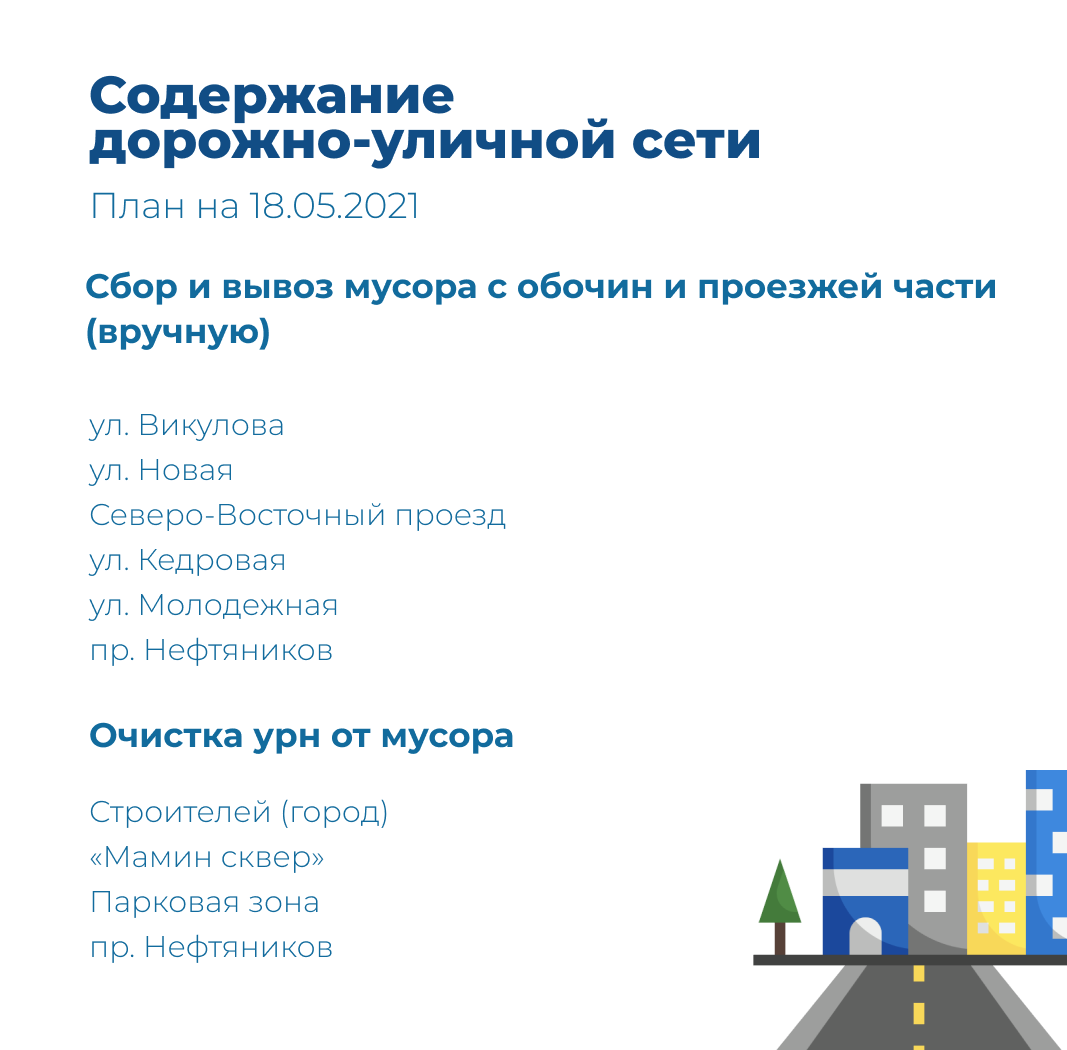 Содержание дорожно-уличной сети

План на 18.05.2021

Сбор и вывоз мусора с обочин и проезжей части (вручную)

ул. Викулова
ул. Новая
Северо-Восточный проезд
ул. Кедровая
ул. Молодежная
пр. Нефтяников

Очистка урн от мусора

Строителей (город)
«Мамин сквер»
Парковая зона
пр. Нефтяников